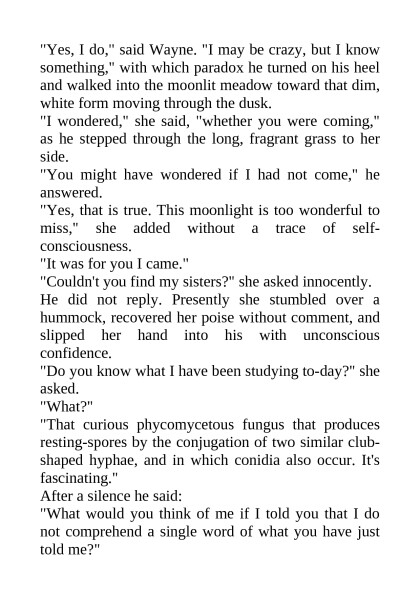 "Yes, I do," said Wayne. "I may be crazy, but I know something," with which paradox he turned on his heel and walked into the moonlit meadow toward that dim, white form moving through the dusk.

"I wondered," she said, "whether you were coming," as he stepped through the long, fragrant grass to her side.

"You might have wondered if I had not come," he answered.

"Yes, that is true. This moonlight is too wonderful to miss," she added without a trace of self-consciousness.

"It was for you I came."

"Couldn't you find my sisters?" she asked innocently.

He did not reply. Presently she stumbled over a hummock, recovered her poise without comment, and slipped her hand into his with unconscious confidence.

"Do you know what I have been studying to-day?" she asked.

"What?"

"That curious phycomycetous fungus that produces resting-spores by the conjugation of two similar club-shaped hyphae, and in which conidia also occur. It's fascinating."

After a silence he said:

"What would you think of me if I told you that I do not comprehend a single word of what you have just told me?"